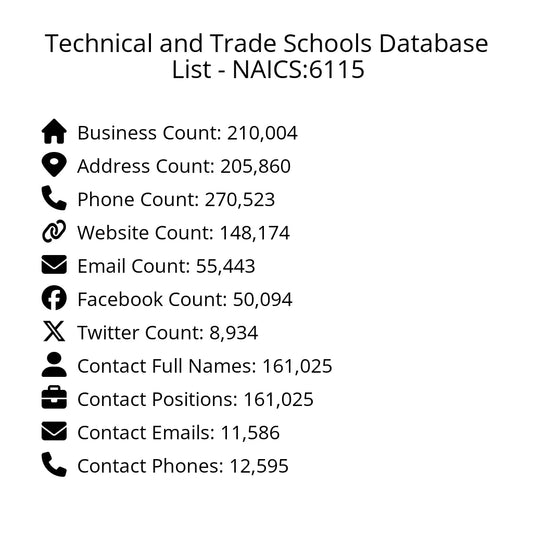 Technical and Trade Schools Database List - NAICS:6115

Business Count: 210,004
Address Count: 205,860
Phone Count: 270,523
Website Count: 148,174
Email Count: 55,443
Facebook Count: 50,094
Twitter Count: 8,934
Contact Full Names: 161,025
Contact Positions: 161,025
Contact Emails: 11,586
Contact Phones: 12,595